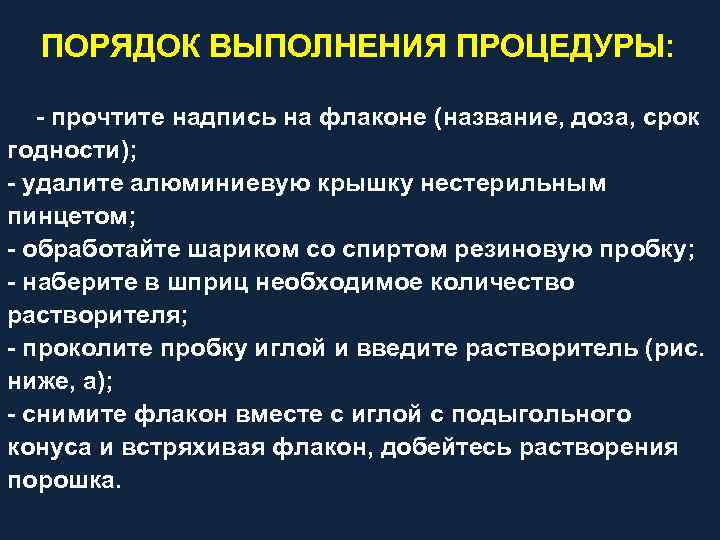 ПОРЯДОК ВЫПОЛНЕНИЯ ПРОЦЕДУРЫ:

- прочтите надпись на флаконе (название, доза, срок годности);
- удалите алюминиевую крышку нестерильным пинцетом;
- обработайте шариком со спиртом резиновую пробку;
- наберите в шприц необходимое количество растворителя;
- проколите пробку иглой и введите растворитель (рис. ниже, а);
- снимите флакон вместе с иглой с подыгольного конуса и встряхивая флакон, добейтесь растворения порошка.